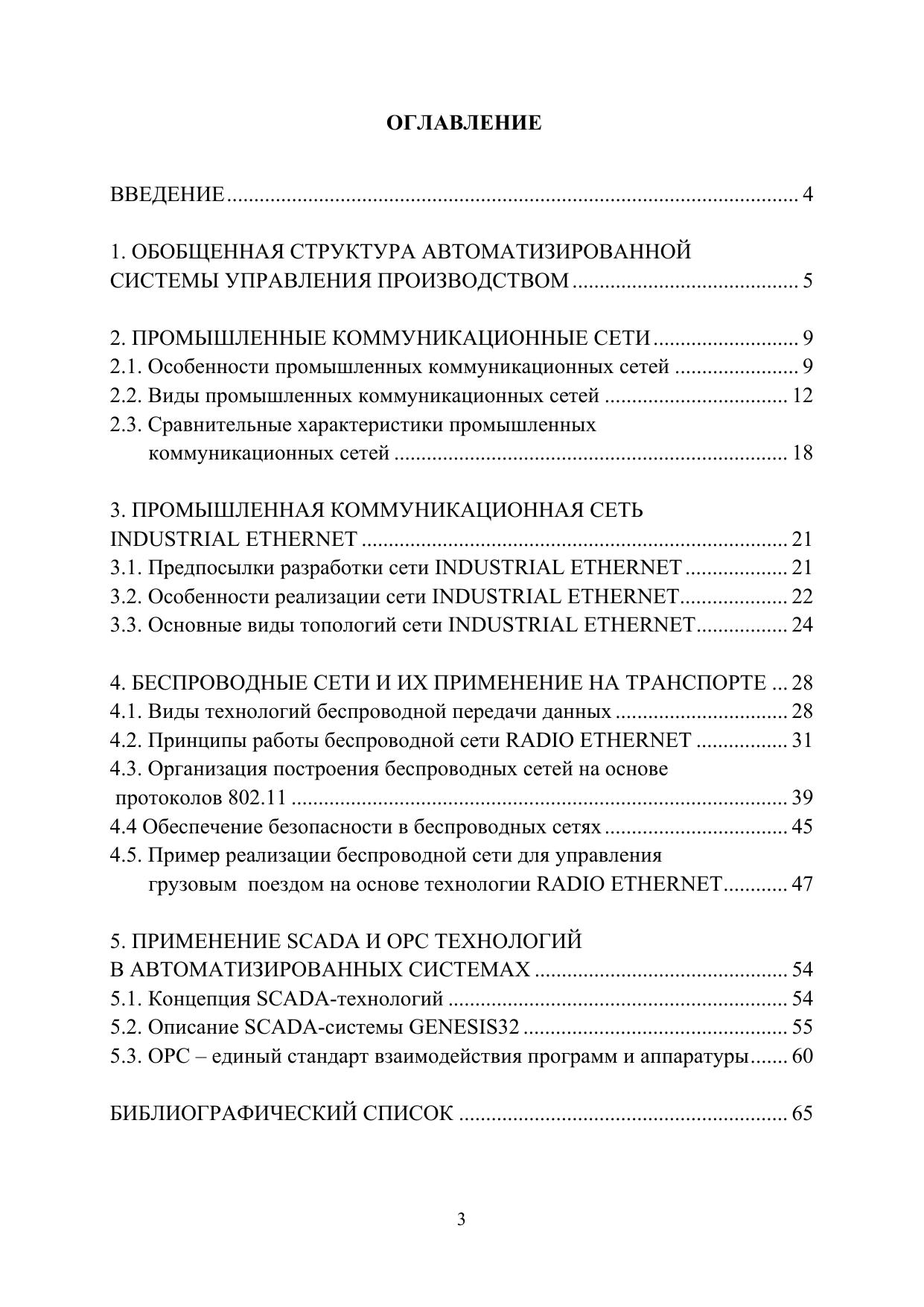 ОГЛАВЛЕНИЕ

ВВЕДЕНИЕ 4

1. ОБОБЩЕННАЯ СТРУКТУРА АВТОМАТИЗИРОВАННОЙ СИСТЕМЫ УПРАВЛЕНИЯ ПРОИЗВОДСТВОМ 5

2. ПРОМЫШЛЕННЫЕ КОММУНИКАЦИОННЫЕ СЕТИ 9
2.1. Особенности промышленных коммуникационных сетей 9
2.2. Виды промышленных коммуникационных сетей 12
2.3. Сравнительные характеристики промышленных коммуникационных сетей 18

3. ПРОМЫШЛЕННАЯ КОММУНИКАЦИОННАЯ СЕТЬ INDUSTRIAL ETHERNET 21
3.1. Предпосылки разработки сети INDUSTRIAL ETHERNET 21
3.2. Особенности реализации сети INDUSTRIAL ETHERNET 22
3.3. Основные виды топологий сети INDUSTRIAL ETHERNET 24

4. БЕСПРОВОДНЫЕ СЕТИ И ИХ ПРИМЕНЕНИЕ НА ТРАНСПОРТЕ 28
4.1. Виды технологий беспроводной передачи данных 28
4.2. Принципы работы беспроводной сети RADIO ETHERNET 31
4.3. Организация построения беспроводных сетей на основе протоколов 802.11 39
4.4 Обеспечение безопасности в беспроводных сетях 45
4.5. Пример реализации беспроводной сети для управления грузовым поездом на основе технологии RADIO ETHERNET 47

5. ПРИМЕНЕНИЕ SCADA И OPC ТЕХНОЛОГИЙ В АВТОМАТИЗИРОВАННЫХ СИСТЕМАХ 54
5.1. Концепция SCADA-технологий 54
5.2. Описание SCADA-системы GENESIS32 55
5.3. OPC – единый стандарт взаимодействия программ и аппаратуры 60

БИБЛИОГРАФИЧЕСКИЙ СПИСОК 65

3